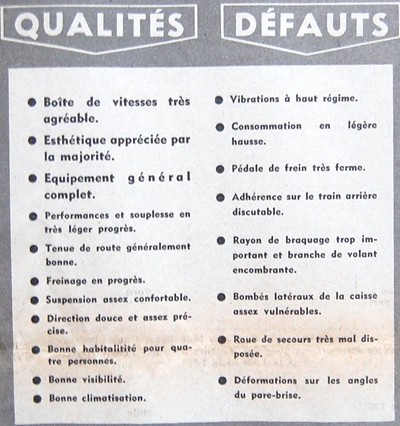 QUALITÉS

● Boîte de vitesses très agréable.

● Esthétique appréciée par la majorité.

● Equipement général complet.

● Performances et souplesse en très léger progrès.

● Tenue de route généralement bonne.

● Freinage en progrès.

● Suspension assez confortable.

● Direction douce et assez précise.

● Bonne habitalitité pour quatre personnes.

● Bonne visibilité.

● Bonne climatisation.

DÉFAUTS

● Vibrations à haut régime.

● Consommation en légère hausse.

● Pédale de frein très ferme.

● Adhérence sur le train arrière discutable.

● Rayon de braquage trop important et branche de volant encombrante.

● Bombés latéraux de la caisse assez vulnérables.

● Roue de secours très mal disposée.

● Déformations sur les angles du pare-brise.